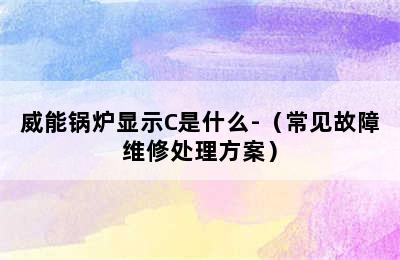 威能锅炉显示C是什么-（常见故障维修处理方案）